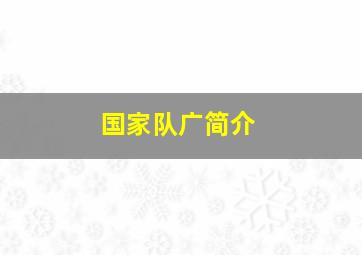 国家队广简介